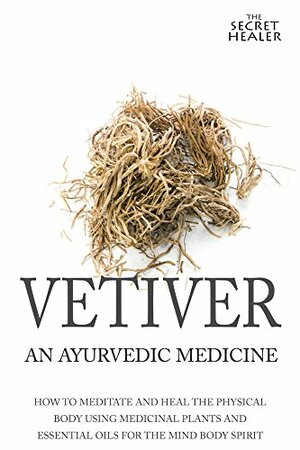 THE SECRET HEALER

VETIVER

AN AYURVEDIC MEDICINE

HOW TO MEDITATE AND HEAL THE PHYSICAL BODY USING MEDICINAL PLANTS AND ESSENTIAL OILS FOR THE MIND BODY SPIRIT